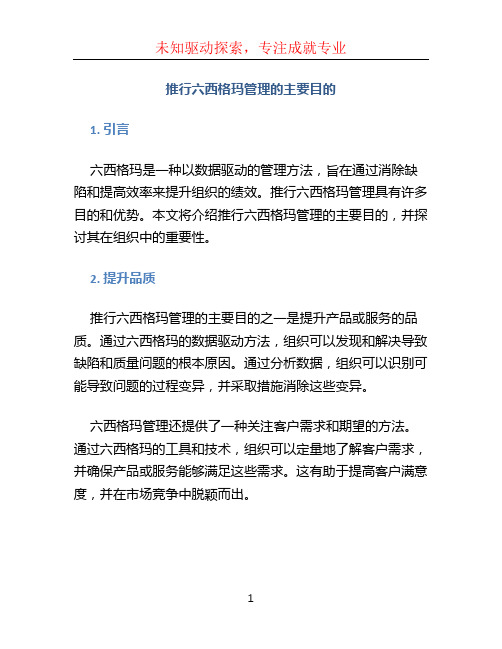 未知驱动探索，专注成就专业

推行六西格玛管理的主要目的

1. 引言

六西格玛是一种以数据驱动的管理方法，旨在通过消除缺陷和提高效率来提升组织的绩效。推行六西格玛管理具有许多目的和优势。本文将介绍推行六西格玛管理的主要目的，并探讨其在组织中的重要性。

2. 提升品质

推行六西格玛管理的主要目的之一是提升产品或服务的品质。通过六西格玛的数据驱动方法，组织可以发现和解决导致缺陷和质量问题的根本原因。通过分析数据，组织可以识别可能导致问题的过程变异，并采取措施消除这些变异。

六西格玛管理还提供了一种关注客户需求和期望的方法。通过六西格玛的工具和技术，组织可以定量地了解客户需求，并确保产品或服务能够满足这些需求。这有助于提高客户满意度，并在市场竞争中脱颖而出。

1